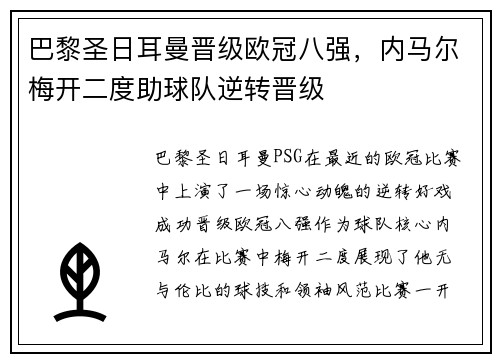 巴黎圣日耳曼晋级欧冠八强，内马尔梅开二度助球队逆转晋级

巴黎圣日耳曼PSG在最近的欧冠比赛中上演了一场惊心动魄的逆转好戏成功晋级欧冠八强作为球队核心内马尔在比赛中梅开二度展现了他无与伦比的球技和领袖风范比赛一开